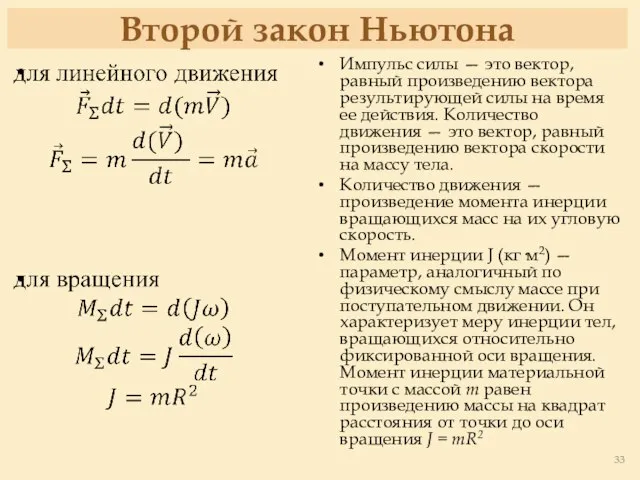 Второй закон Ньютона

для линейного движения
$\vec{F}_{\Sigma}dt = d(m\vec{V})$
$\vec{F}_{\Sigma} = m\frac{d(\vec{V})}{dt} = m\vec{a}$

для вращения
$M_{\Sigma}dt = d(J\omega)$
$M_{\Sigma}dt = J\frac{d(\omega)}{dt}$
$J = mR^2$

• Импульс силы — это вектор, равный произведению вектора результирующей силы на время ее действия. Количество движения — это вектор, равный произведению вектора скорости на массу тела.
• Количество движения — произведение момента инерции вращающихся масс на их угловую скорость.
• Момент инерции J (кг м$^2$) — параметр, аналогичный по физическому смыслу массе при поступательном движении. Он характеризует меру инерции тел, вращающихся относительно фиксированной оси вращения. Момент инерции материальной точки с массой $m$ равен произведению массы на квадрат расстояния от точки до оси вращения $J = mR^2$

33